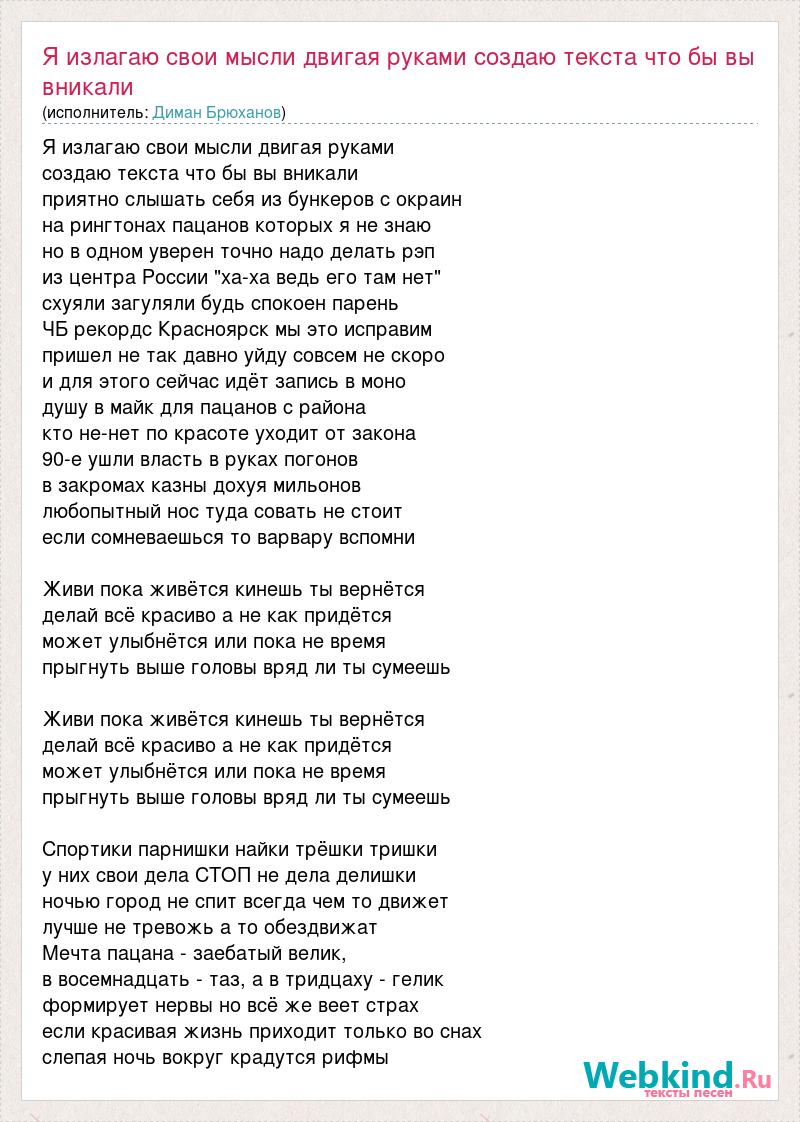 Я излагаю свои мысли двигая руками создаю текста что бы вы вникали
(исполнитель: Диман Брюханов)

Я излагаю свои мысли двигая руками
создаю текста что бы вы вникали
приятно слышать себя из бункеров с окраин
на рингтонах пацанов которых я не знаю
но в одном уверен точно надо делать рэп
из центра России "ха-ха ведь его там нет"
схуяли загуляли будь спокоен парень
ЧБ рекордс Красноярск мы это исправим
пришел не так давно уйду совсем не скоро
и для этого сейчас идёт запись в моно
душу в майк для пацанов с района
кто не-нет по красоте уходит от закона
90-е ушли власть в руках погонов
в закромах казны дохуя мильонов
любопытный нос туда совать не стоит
если сомневаешься то варвару вспомни

Живи пока живётся кинешь ты вернётся
делай всё красиво а не как придётся
может улыбнётся или пока не время
прыгнуть выше головы вряд ли ты сумеешь

Живи пока живётся кинешь ты вернётся
делай всё красиво а не как придётся
может улыбнётся или пока не время
прыгнуть выше головы вряд ли ты сумеешь

Спортики парнишки найки трёшки тришки
у них свои дела СТОП не дела делишки
ночью город не спит всегда чем то движет
лучше не тревожь а то обездвижат
Мечта пацана - заебатый велик,
в восемнадцать - таз, а в тридцаху - гелик
формирует нервы но всё же веет страх
если красивая жизнь приходит только во снах
слепая ночь вокруг крадутся рифмы

Webkind.Ru
тексты песен